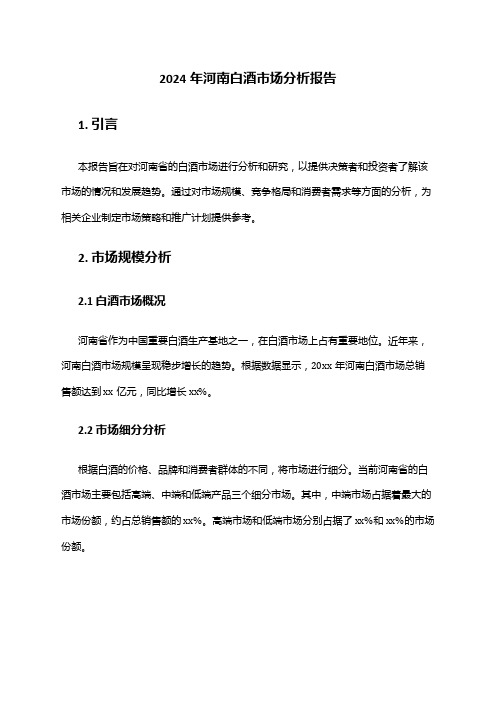 2024 年河南白酒市场分析报告

1. 引言

本报告旨在对河南省的白酒市场进行分析和研究，以提供决策者和投资者了解该市场的情况和发展趋势。通过对市场规模、竞争格局和消费者需求等方面的分析，为相关企业制定市场策略和推广计划提供参考。

2. 市场规模分析

2.1 白酒市场概况

河南省作为中国重要白酒生产基地之一，在白酒市场上占有重要地位。近年来，河南白酒市场规模呈现稳步增长的趋势。根据数据显示，20xx 年河南白酒市场总销售额达到 xx 亿元，同比增长 xx%。

2.2 市场细分分析

根据白酒的价格、品牌和消费者群体的不同，将市场进行细分。当前河南省的白酒市场主要包括高端、中端和低端产品三个细分市场。其中，中端市场占据着最大的市场份额，约占总销售额的 xx%。高端市场和低端市场分别占据了 xx%和 xx%的市场份额。